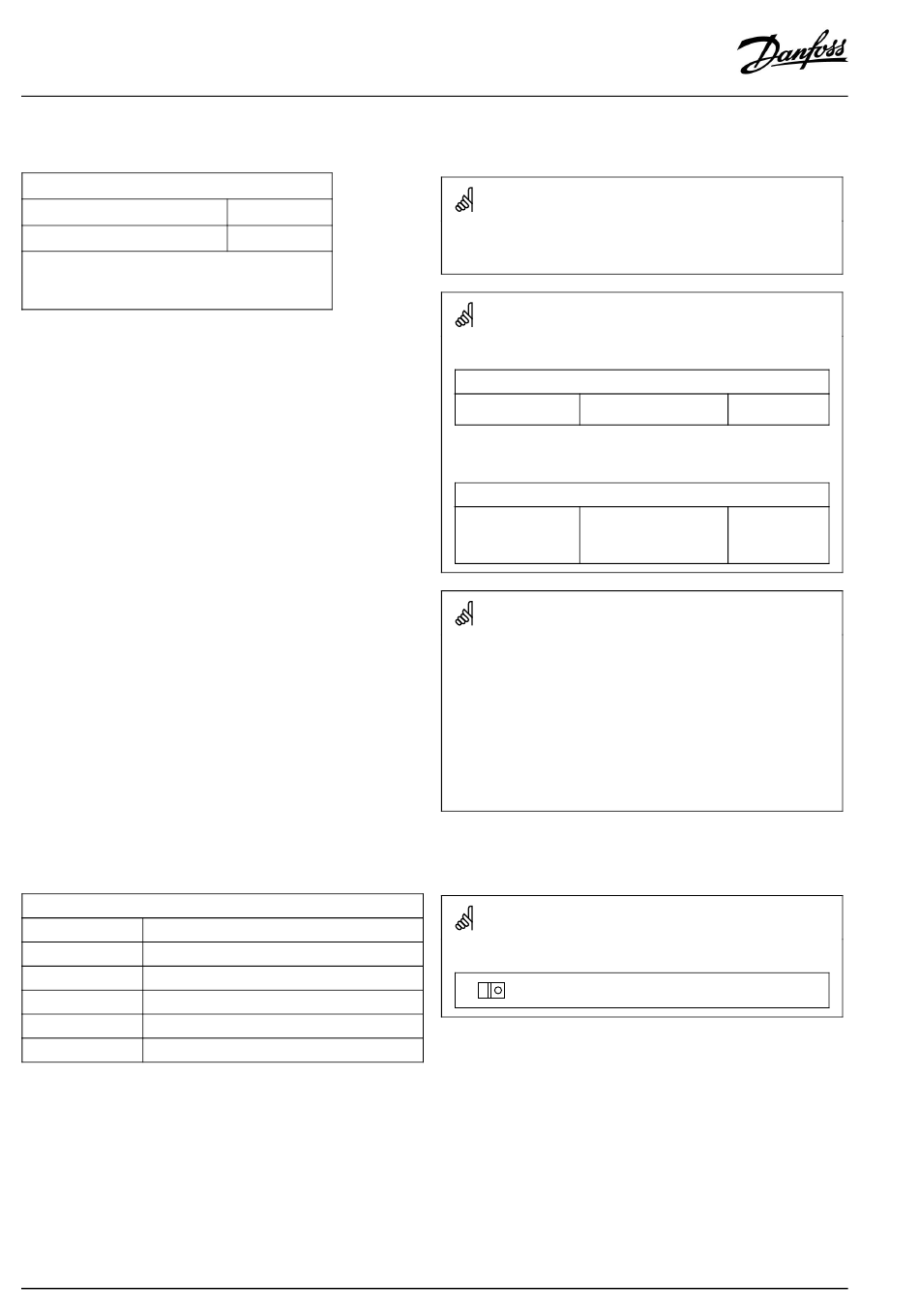 Danfoss